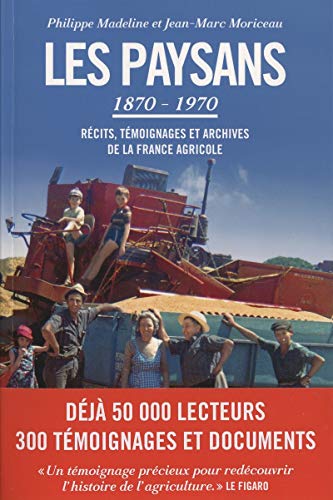 Philippe Madeline et Jean-Marc Moriceau

LES PAYSANS

1870 - 1970

RÉCITS, TÉMOIGNAGES ET ARCHIVES DE LA FRANCE AGRICOLE

DÉJÀ 50 000 LECTEURS
300 TÉMOIGNAGES ET DOCUMENTS

«Un témoignage précieux pour redécouvrir l'histoire de l'agriculture.» LE FIGARO